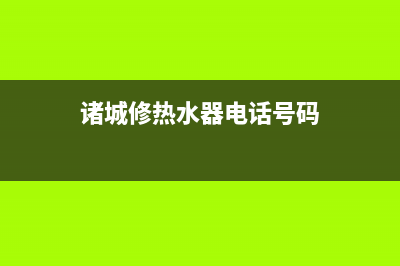 诸城修热水器电话号码